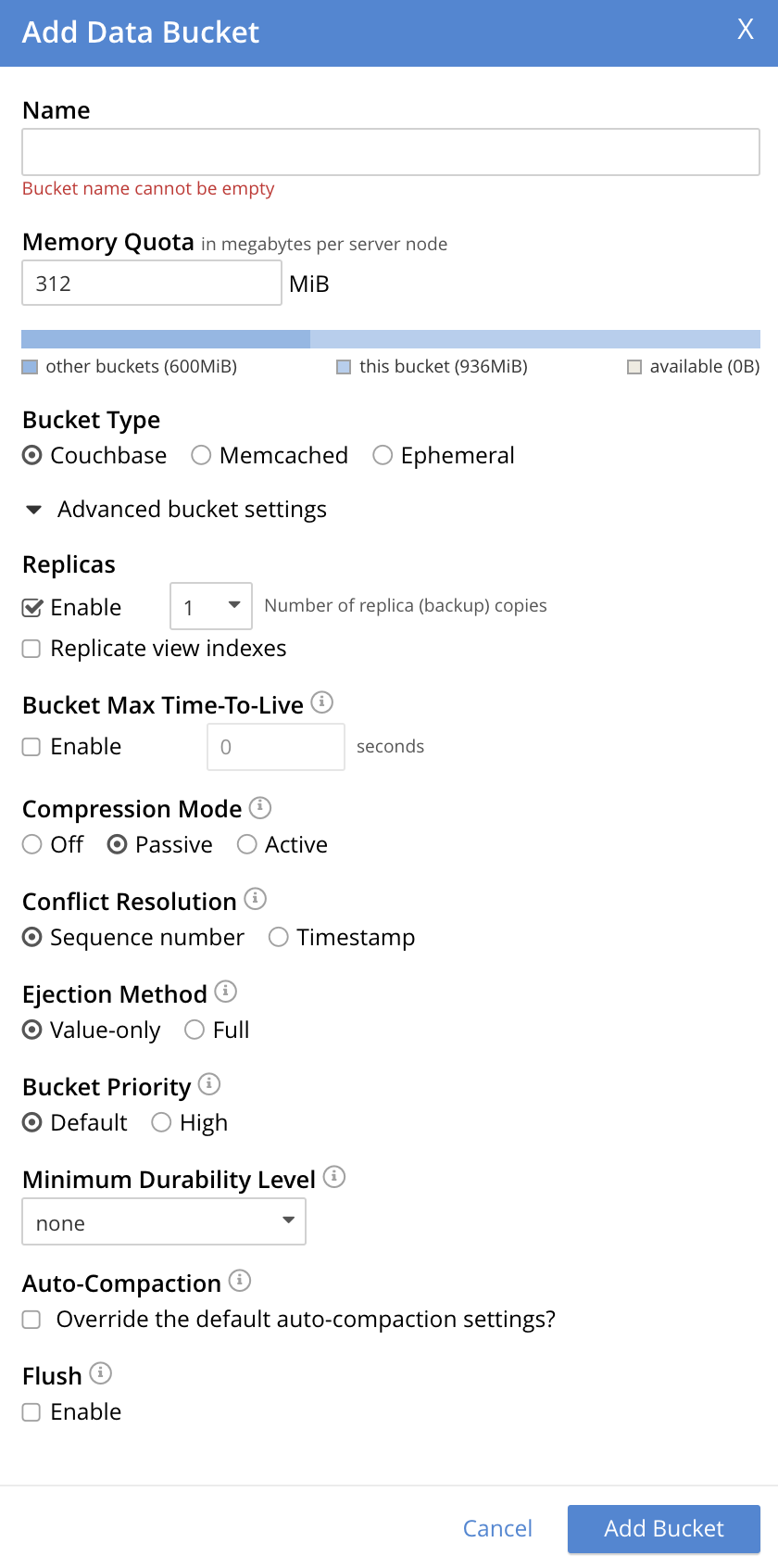 Add Data Bucket X

Name

Bucket name cannot be empty

Memory Quota in megabytes per server node

312 MiB

other buckets (600MiB) this bucket (936MiB) available (0B)

Bucket Type

Couchbase Memcached Ephemeral

Advanced bucket settings

Replicas

Enable 1 Number of replica (backup) copies

Replicate view indexes

Bucket Max Time-To-Live

Enable 0 seconds

Compression Mode

Off Passive Active

Conflict Resolution

Sequence number Timestamp

Ejection Method

Value-only Full

Bucket Priority

Default High

Minimum Durability Level

none

Auto-Compaction

Override the default auto-compaction settings?

Flush

Enable

Cancel Add Bucket